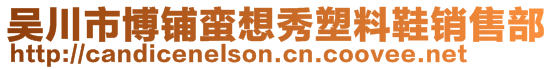 吴川市博铺蛮想秀塑料鞋销售部
http://candicenelson.cn.coovee.net